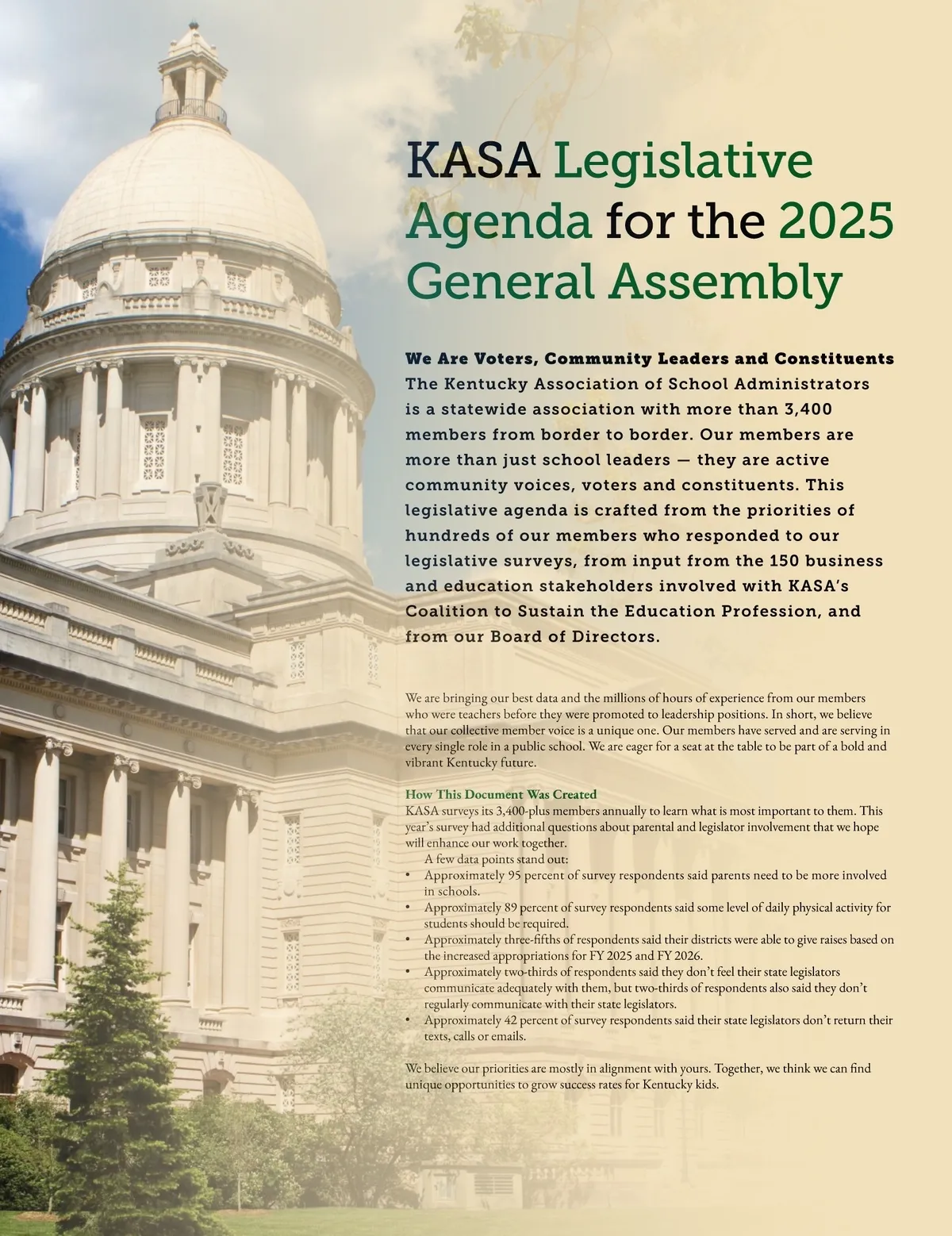 KASA Legislative Agenda for the 2025 General Assembly

We Are Voters, Community Leaders and Constituents
The Kentucky Association of School Administrators is a statewide association with more than 3,400 members from border to border. Our members are more than just school leaders — they are active community voices, voters and constituents. This legislative agenda is crafted from the priorities of hundreds of our members who responded to our legislative surveys, from input from the 150 business and education stakeholders involved with KASA's Coalition to Sustain the Education Profession, and from our Board of Directors.

We are bringing our best data and the millions of hours of experience from our members who were teachers before they were promoted to leadership positions. In short, we believe that our collective member voice is a unique one. Our members have served and are serving in every single role in a public school. We are eager for a seat at the table to be part of a bold and vibrant Kentucky future.

How This Document Was Created
KASA surveys its 3,400-plus members annually to learn what is most important to them. This year's survey had additional questions about parental and legislator involvement that we hope will enhance our work together.
A few data points stand out:
• Approximately 95 percent of survey respondents said parents need to be more involved in schools.
• Approximately 89 percent of survey respondents said some level of daily physical activity for students should be required.
• Approximately three-fifths of respondents said their districts were able to give raises based on the increased appropriations for FY 2025 and FY 2026.
• Approximately two-thirds of respondents said they don't feel their state legislators communicate adequately with them, but two-thirds of respondents also said they don't regularly communicate with their state legislators.
• Approximately 42 percent of survey respondents said their state legislators don't return their texts, calls or emails.

We believe our priorities are mostly in alignment with yours. Together, we think we can find unique opportunities to grow success rates for Kentucky kids.